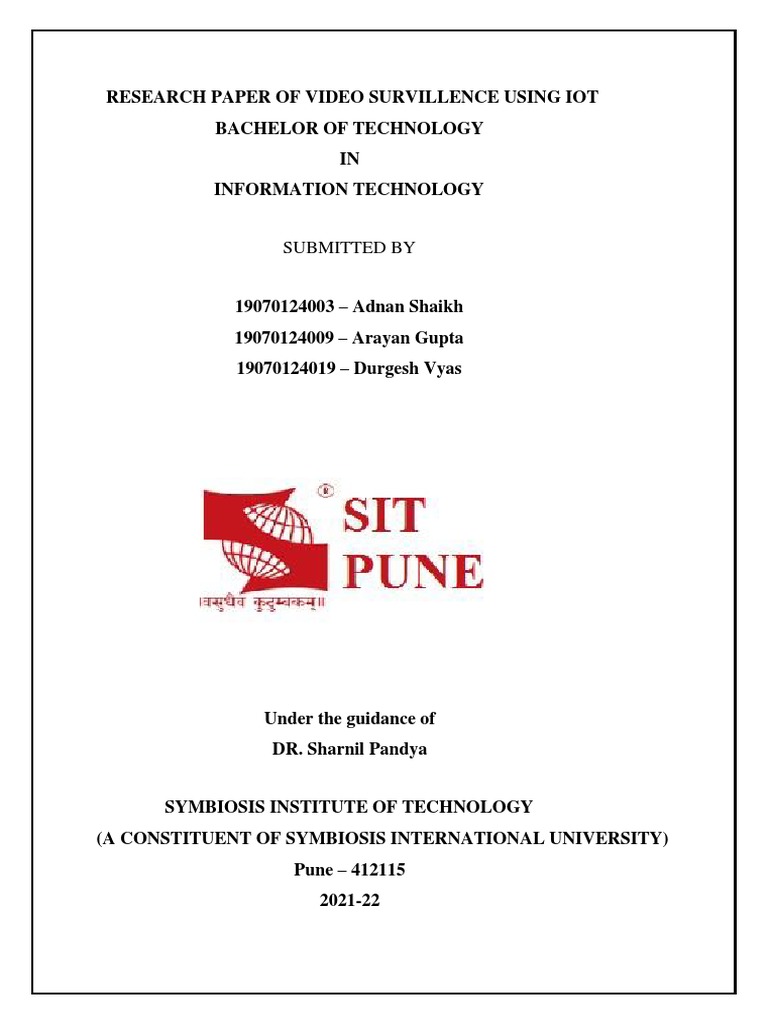 RESEARCH PAPER OF VIDEO SURVILLENCE USING IOT
BACHELOR OF TECHNOLOGY
IN
INFORMATION TECHNOLOGY

SUBMITTED BY

19070124003 – Adnan Shaikh
19070124009 – Arayan Gupta
19070124019 – Durgesh Vyas

SIT
PUNE
॥वसुधैव कुटुम्बकम्॥

Under the guidance of
DR. Sharnil Pandya

SYMBIOSIS INSTITUTE OF TECHNOLOGY
(A CONSTITUENT OF SYMBIOSIS INTERNATIONAL UNIVERSITY)
Pune – 412115
2021-22